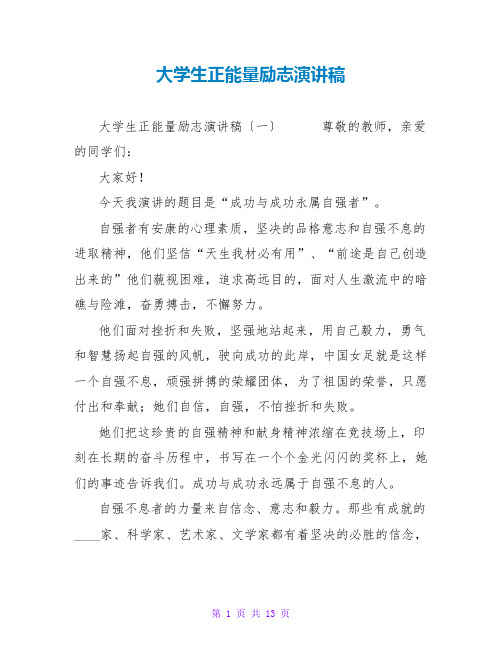 大学生正能量励志演讲稿

大学生正能量励志演讲稿〔一〕　　尊敬的教师，亲爱的同学们：

大家好！

今天我演讲的题目是“成功与成功永属自强者”。

自强者有安康的心理素质，坚决的品格意志和自强不息的进取精神，他们坚信“天生我材必有用”、“前途是自己创造出来的”他们藐视困难，追求高远目的，面对人生激流中的暗礁与险滩，奋勇搏击，不懈努力。

他们面对挫折和失败，坚强地站起来，用自己毅力，勇气和智慧扬起自强的风帆，驶向成功的此岸，中国女足就是这样一个自强不息，顽强拼搏的荣耀团体，为了祖国的荣誉，只愿付出和奉献；她们自信，自强，不怕挫折和失败。

她们把这珍贵的自强精神和献身精神浓缩在竞技场上，印刻在长期的奋斗历程中，书写在一个个金光闪闪的奖杯上，她们的事迹告诉我们。成功与成功永远属于自强不息的人。

自强不息者的力量来自信念、意志和毅力。那些有成就的____家、科学家、艺术家、文学家都有着坚决的必胜的信念，

第 1 页 共 13 页